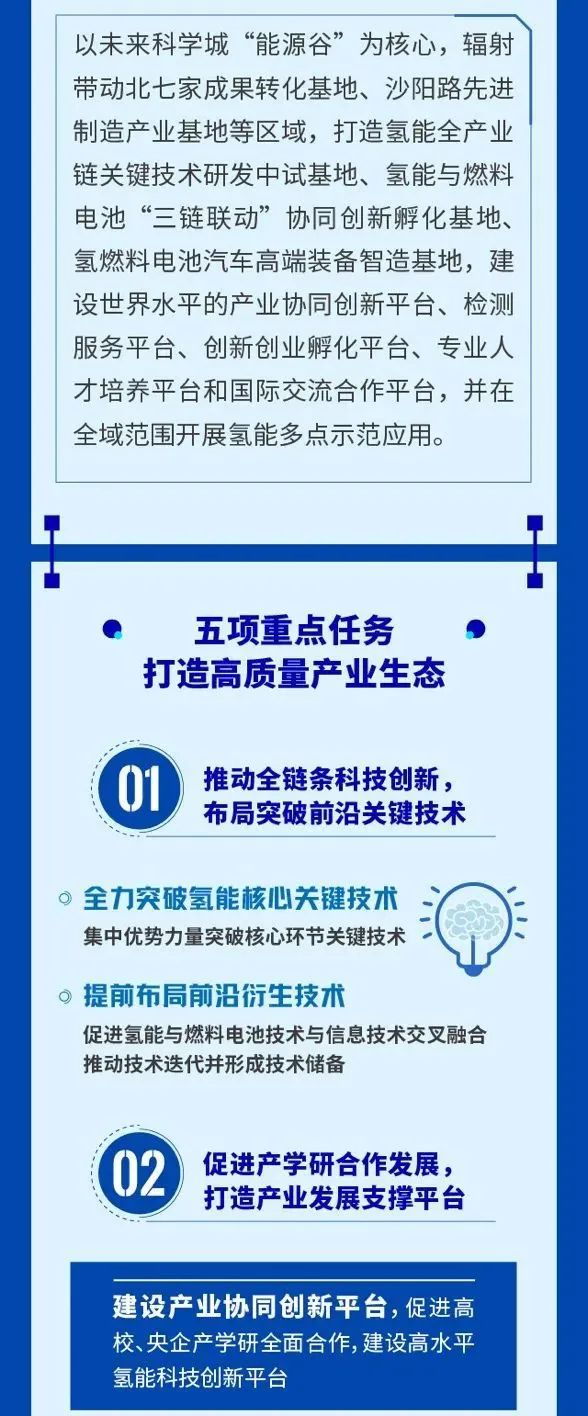 以未来科学城“能源谷”为核心，辐射带动北七家成果转化基地、沙阳路先进制造产业基地等区域，打造氢能全产业链关键技术研发中试基地、氢能与燃料电池“三链联动”协同创新孵化基地、氢燃料电池汽车高端装备智造基地，建设世界水平的产业协同创新平台、检测服务平台、创新创业孵化平台、专业人才培养平台和国际交流合作平台，并在全域范围开展氢能多点示范应用。

五项重点任务
打造高质量产业生态

01
推动全链条科技创新，
布局突破前沿关键技术

全力突破氢能核心关键技术
集中优势力量突破核心环节关键技术

提前布局前沿衍生技术
促进氢能与燃料电池技术与信息技术交叉融合
推动技术迭代并形成技术储备

02
促进产学研合作发展，
打造产业发展支撑平台

建设产业协同创新平台，促进高校、央企产学研全面合作，建设高水平氢能科技创新平台